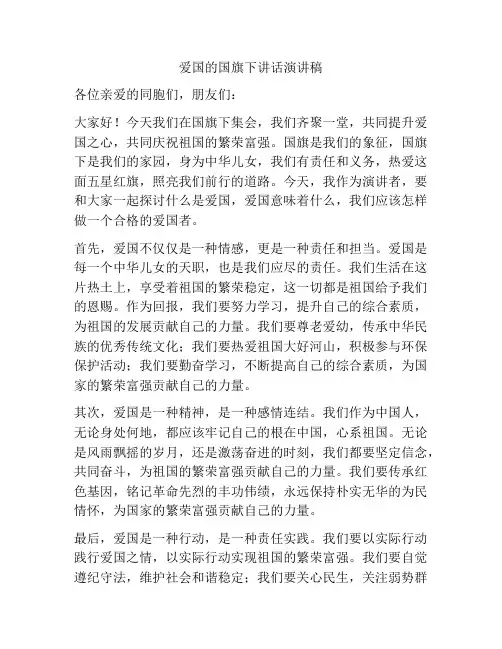 爱国的国旗下讲话演讲稿

各位亲爱的同胞们，朋友们：

大家好！今天我们在国旗下集会，我们齐聚一堂，共同提升爱国之心，共同庆祝祖国的繁荣富强。国旗是我们的象征，国旗下是我们的家园，身为中华儿女，我们有责任和义务，热爱这面五星红旗，照亮我们前行的道路。今天，我作为演讲者，要和大家一起探讨什么是爱国，爱国意味着什么，我们应该怎样做一个合格的爱国者。

首先，爱国不仅仅是一种情感，更是一种责任和担当。爱国是每一个中华儿女的天职，也是我们应尽的责任。我们生活在这片热土上，享受着祖国的繁荣稳定，这一切都是祖国给予我们的恩赐。作为回报，我们要努力学习，提升自己的综合素质，为祖国的发展贡献自己的力量。我们要尊老爱幼，传承中华民族的优秀传统文化；我们要热爱祖国大好河山，积极参与环保保护活动；我们要勤奋学习，不断提高自己的综合素质，为国家的繁荣富强贡献自己的力量。

其次，爱国是一种精神，是一种感情连结。我们作为中国人，无论身处何地，都应该牢记自己的根在中国，心系祖国。无论是风雨飘摇的岁月，还是激荡奋进的时刻，我们都要坚定信念，共同奋斗，为祖国的繁荣富强贡献自己的力量。我们要传承红色基因，铭记革命先烈的丰功伟绩，永远保持朴实无华的为民情怀，为国家的繁荣富强贡献自己的力量。

最后，爱国是一种行动，是一种责任实践。我们要以实际行动践行爱国之情，以实际行动实现祖国的繁荣富强。我们要自觉遵纪守法，维护社会和谐稳定；我们要关心民生，关注弱势群